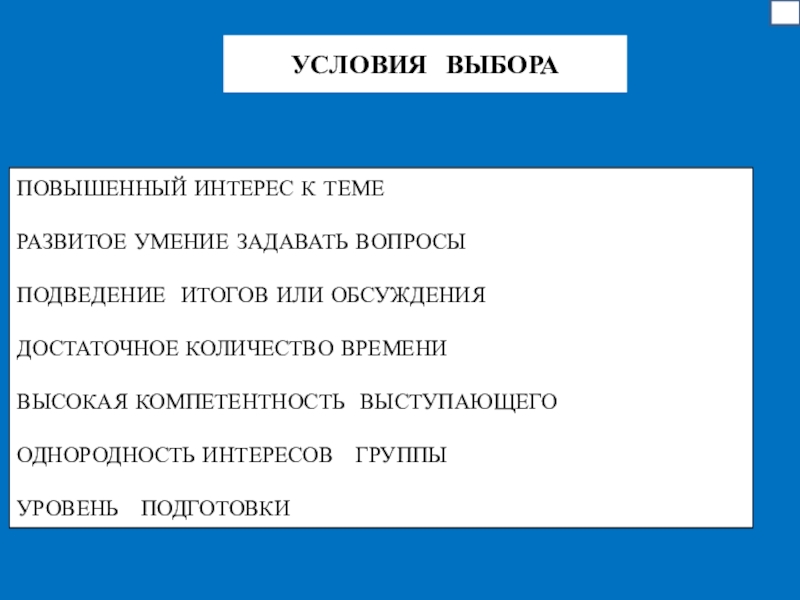 УСЛОВИЯ ВЫБОРА

ПОВЫШЕННЫЙ ИНТЕРЕС К ТЕМЕ

РАЗВИТОЕ УМЕНИЕ ЗАДАВАТЬ ВОПРОСЫ

ПОДВЕДЕНИЕ ИТОГОВ ИЛИ ОБСУЖДЕНИЯ

ДОСТАТОЧНОЕ КОЛИЧЕСТВО ВРЕМЕНИ

ВЫСОКАЯ КОМПЕТЕНТНОСТЬ ВЫСТУПАЮЩЕГО

ОДНОРОДНОСТЬ ИНТЕРЕСОВ ГРУППЫ

УРОВЕНЬ ПОДГОТОВКИ